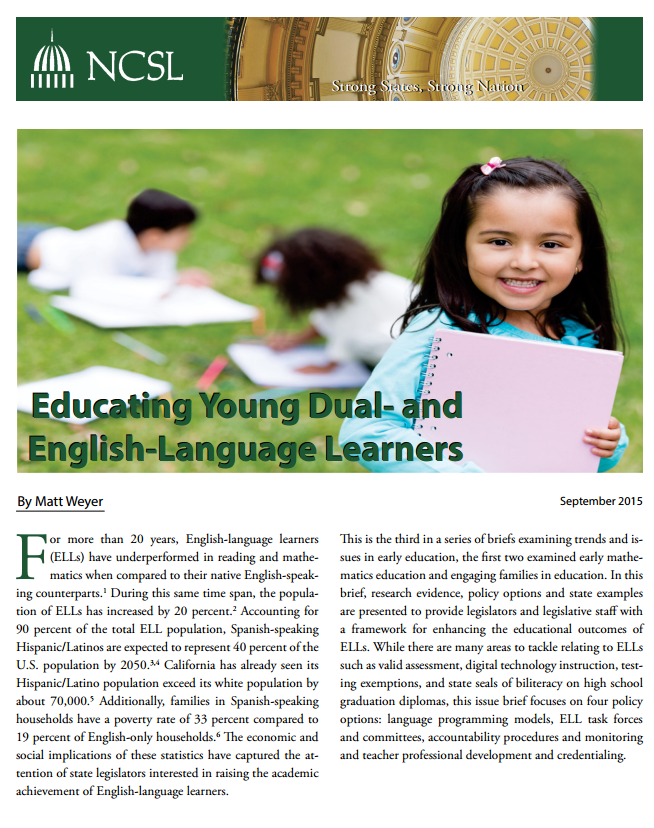 NCSL

Strong States, Strong Nation

Educating Young Dual- and English-Language Learners

By Matt Weyer

September 2015

For more than 20 years, English-language learners (ELLs) have underperformed in reading and mathematics when compared to their native English-speaking counterparts.$^1$ During this same time span, the population of ELLs has increased by 20 percent.$^2$ Accounting for 90 percent of the total ELL population, Spanish-speaking Hispanic/Latinos are expected to represent 40 percent of the U.S. population by 2050.$^{3,4}$ California has already seen its Hispanic/Latino population exceed its white population by about 70,000.$^5$ Additionally, families in Spanish-speaking households have a poverty rate of 33 percent compared to 19 percent of English-only households.$^6$ The economic and social implications of these statistics have captured the attention of state legislators interested in raising the academic achievement of English-language learners.

This is the third in a series of briefs examining trends and issues in early education, the first two examined early mathematics education and engaging families in education. In this brief, research evidence, policy options and state examples are presented to provide legislators and legislative staff with a framework for enhancing the educational outcomes of ELLs. While there are many areas to tackle relating to ELLs such as valid assessment, digital technology instruction, testing exemptions, and state seals of biliteracy on high school graduation diplomas, this issue brief focuses on four policy options: language programming models, ELL task forces and committees, accountability procedures and monitoring and teacher professional development and credentialing.